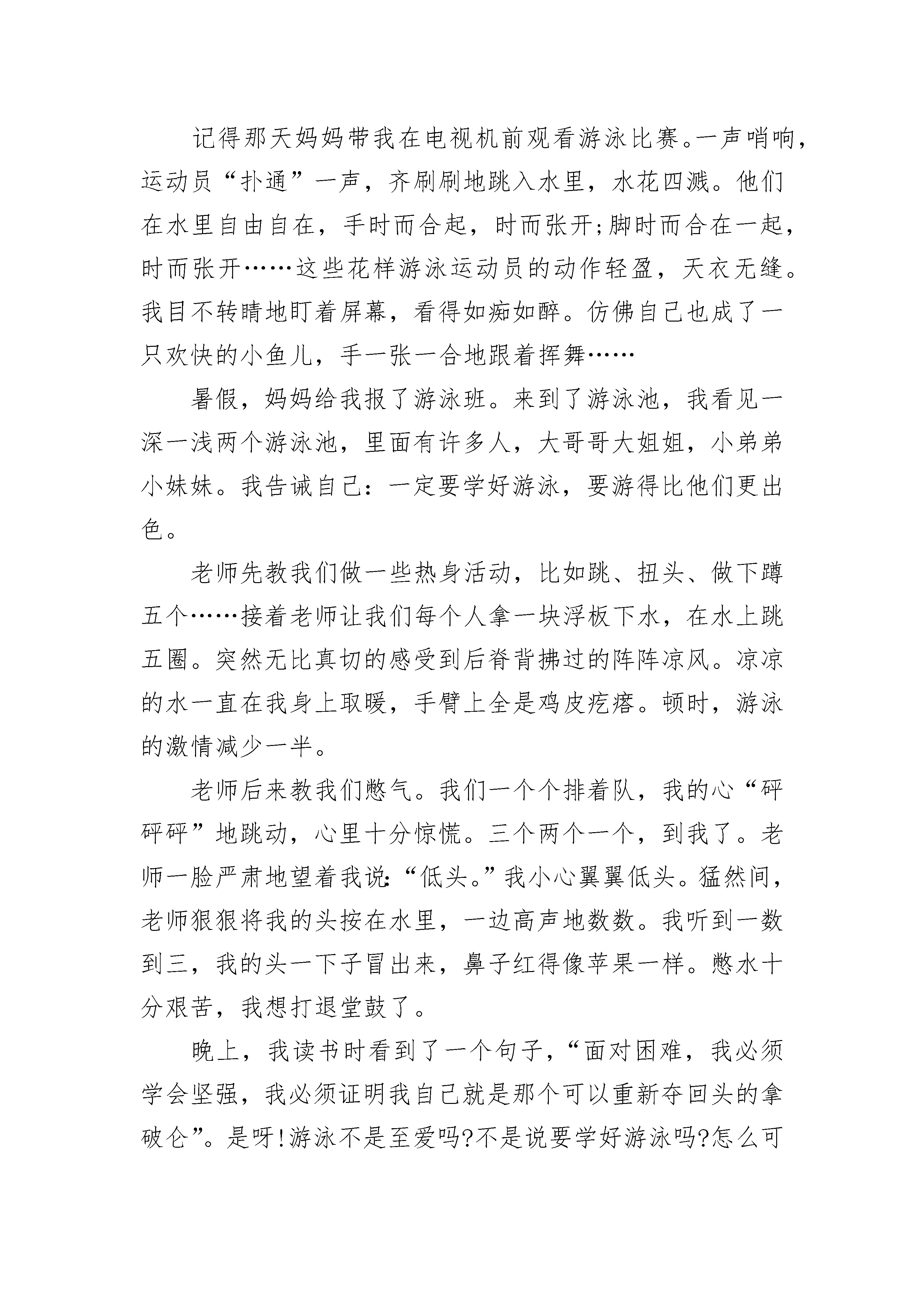 记得那天妈妈带我在电视机前观看游泳比赛。一声哨响，运动员“扑通”一声，齐刷刷地跳入水里，水花四溅。他们在水里自由自在，手时而合起，时而张开;脚时而合在一起，时而张开……这些花样游泳运动员的动作轻盈，天衣无缝。我目不转睛地盯着屏幕，看得如痴如醉。仿佛自己也成了一只欢快的小鱼儿，手一张一合地跟着挥舞……

暑假，妈妈给我报了游泳班。来到了游泳池，我看见一深一浅两个游泳池，里面有许多人，大哥哥大姐姐，小弟弟小妹妹。我告诫自己：一定要学好游泳，要游得比他们更出色。

老师先教我们做一些热身活动，比如跳、扭头、做下蹲五个……接着老师让我们每个人拿一块浮板下水，在水上跳五圈。突然无比真切的感受到后脊背拂过的阵阵凉风。凉凉的水一直在我身上取暖，手臂上全是鸡皮疙瘩。顿时，游泳的激情减少一半。

老师后来教我们憋气。我们一个个排着队，我的心“砰砰砰”地跳动，心里十分惊慌。三个两个一个，到我了。老师一脸严肃地望着我说:“低头。”我小心翼翼低头。猛然间，老师狠狠将我的头按在水里，一边高声地数数。我听到一数到三，我的头一下子冒出来，鼻子红得像苹果一样。憋水十分艰苦，我想打退堂鼓了。

晚上，我读书时看到了一个句子，“面对困难，我必须学会坚强，我必须证明我自己就是那个可以重新夺回头的拿破仑”。是呀!游泳不是至爱吗?不是说要学好游泳吗?怎么可